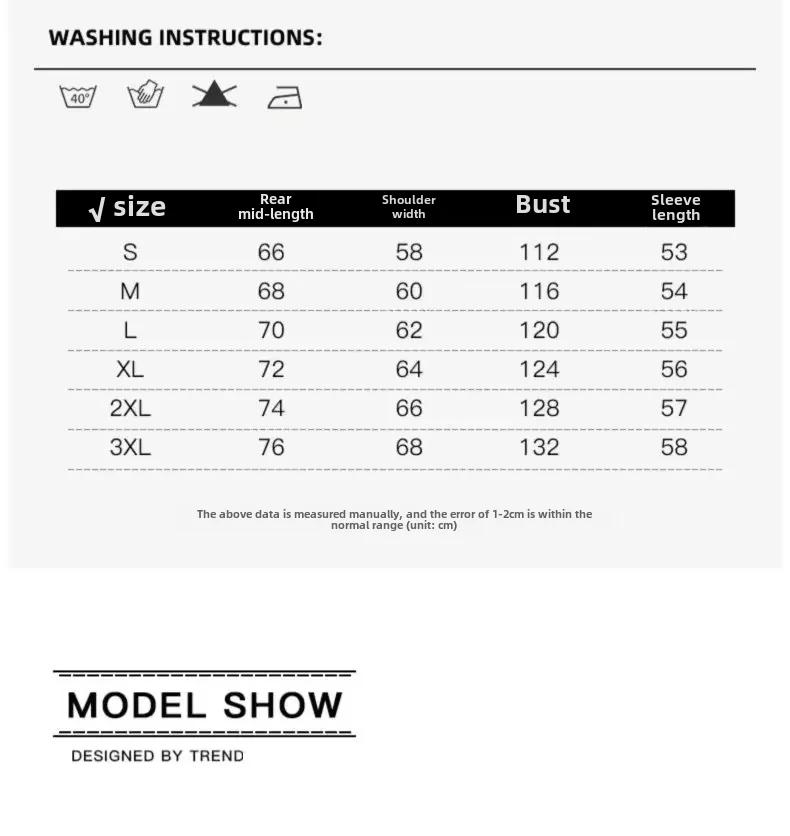 WASHING INSTRUCTIONS:

40°

| √ size | Rear mid-length | Shoulder width | Bust | Sleeve length |
|---|---|---|---|---|
| S | 66 | 58 | 112 | 53 |
| M | 68 | 60 | 116 | 54 |
| L | 70 | 62 | 120 | 55 |
| XL | 72 | 64 | 124 | 56 |
| 2XL | 74 | 66 | 128 | 57 |
| 3XL | 76 | 68 | 132 | 58 |

The above data is measured manually, and the error of 1-2cm is within the normal range (unit: cm)

MODEL SHOW

DESIGNED BY TREND